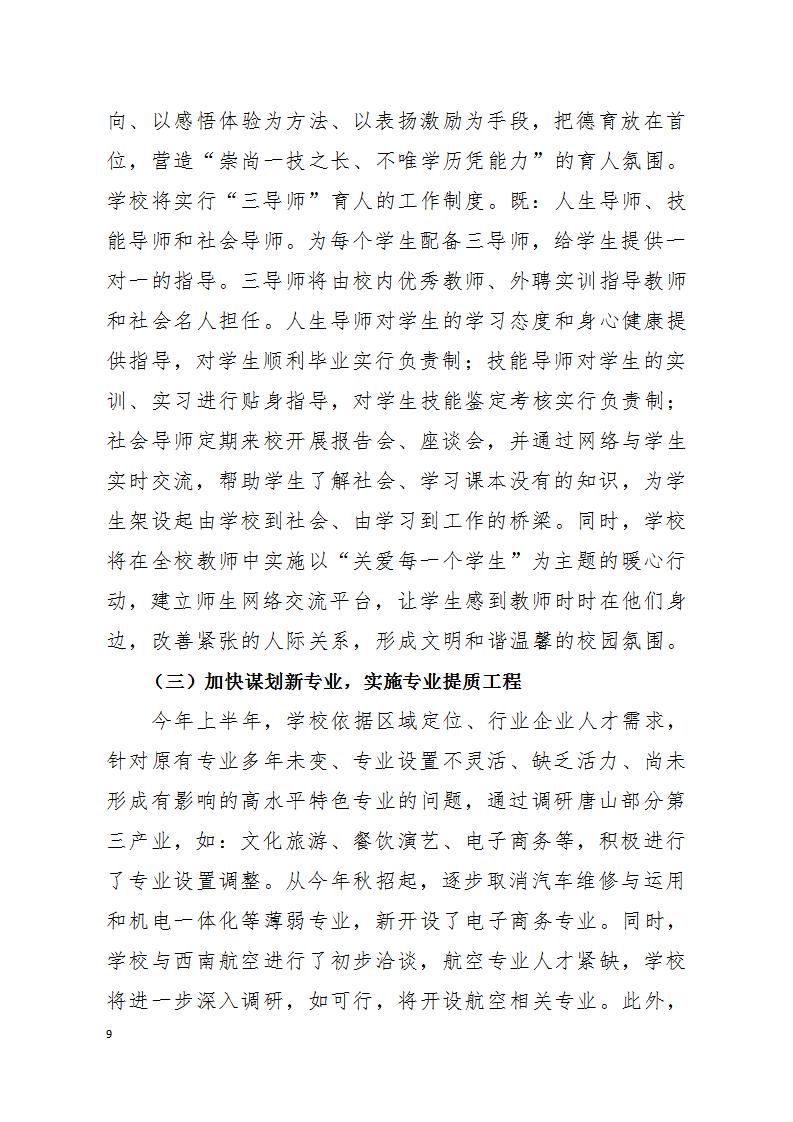 向、以感悟体验为方法、以表扬激励为手段，把德育放在首位，营造“崇尚一技之长、不唯学历凭能力”的育人氛围。学校将实行“三导师”育人的工作制度。既：人生导师、技能导师和社会导师。为每个学生配备三导师，给学生提供一对一的指导。三导师将由校内优秀教师、外聘实训指导教师和社会名人担任。人生导师对学生的学习态度和身心健康提供指导，对学生顺利毕业实行负责制；技能导师对学生的实训、实习进行贴身指导，对学生技能鉴定考核实行负责制；社会导师定期来校开展报告会、座谈会，并通过网络与学生实时交流，帮助学生了解社会、学习课本没有的知识，为学生架设起由学校到社会、由学习到工作的桥梁。同时，学校将在全校教师中实施以“关爱每一个学生”为主题的暖心行动，建立师生网络交流平台，让学生感到教师时时在他们身边，改善紧张的人际关系，形成文明和谐温馨的校园氛围。

（三）加快谋划新专业，实施专业提质工程

今年上半年，学校依据区域定位、行业企业人才需求，针对原有专业多年未变、专业设置不灵活、缺乏活力、尚未形成有影响的高水平特色专业的问题，通过调研唐山部分第三产业，如：文化旅游、餐饮演艺、电子商务等，积极进行了专业设置调整。从今年秋招起，逐步取消汽车维修与运用和机电一体化等薄弱专业，新开设了电子商务专业。同时，学校与西南航空进行了初步洽谈，航空专业人才紧缺，学校将进一步深入调研，如可行，将开设航空相关专业。此外，

9